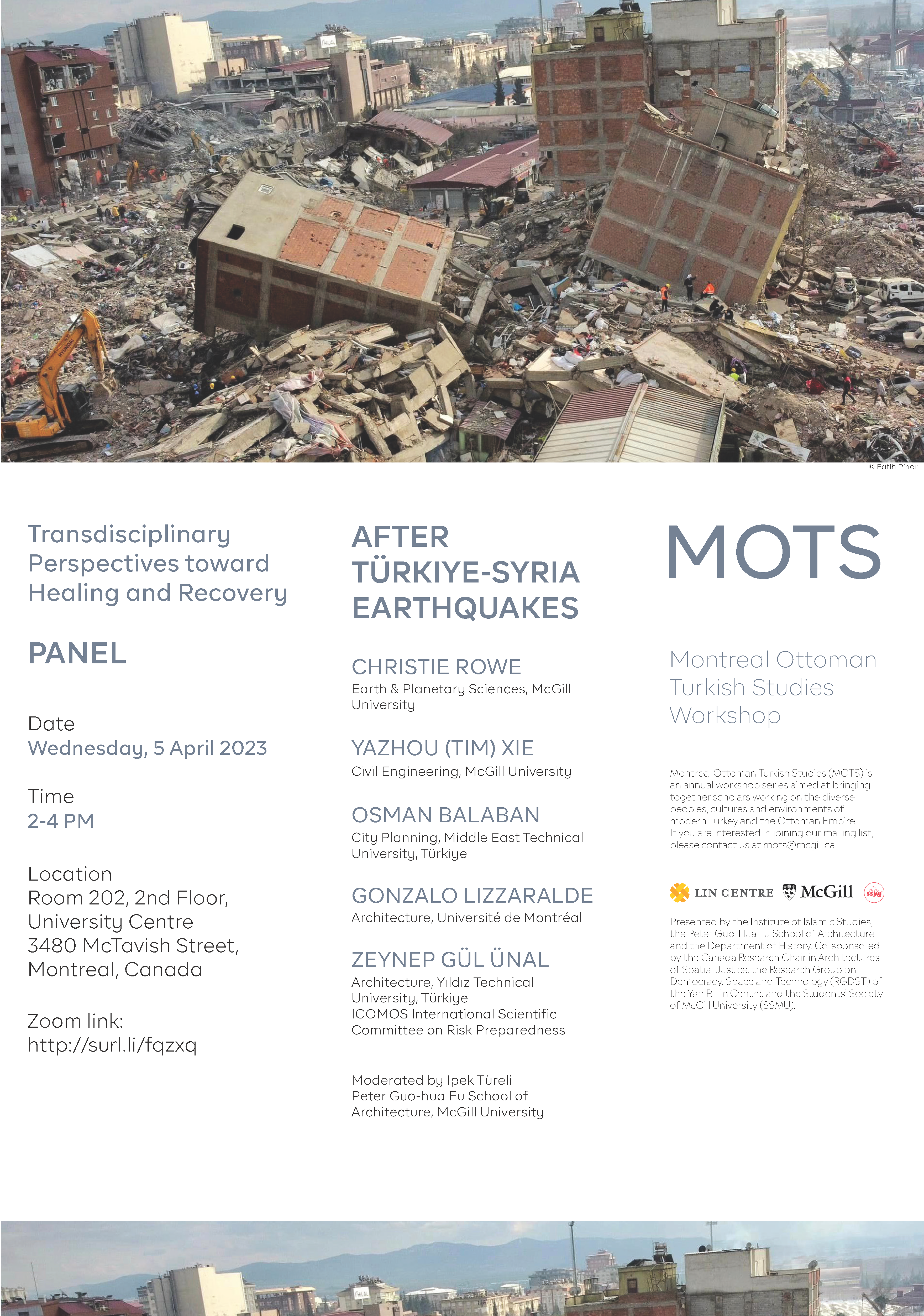 © Fatih Pınar

Transdisciplinary Perspectives toward Healing and Recovery

PANEL

Date
Wednesday, 5 April 2023

Time
2-4 PM

Location
Room 202, 2nd Floor, University Centre
3480 McTavish Street, Montreal, Canada

Zoom link:
http://surl.li/fqzxq

AFTER TÜRKIYE-SYRIA EARTHQUAKES

CHRISTIE ROWE
Earth & Planetary Sciences, McGill University

YAZHOU (TIM) XIE
Civil Engineering, McGill University

OSMAN BALABAN
City Planning, Middle East Technical University, Türkiye

GONZALO LIZZARALDE
Architecture, Université de Montréal

ZEYNEP GÜL ÜNAL
Architecture, Yıldız Technical University, Türkiye
ICOMOS International Scientific Committee on Risk Preparedness

Moderated by Ipek Türeli
Peter Guo-hua Fu School of Architecture, McGill University

MOTS

Montreal Ottoman Turkish Studies Workshop

Montreal Ottoman Turkish Studies (MOTS) is an annual workshop series aimed at bringing together scholars working on the diverse peoples, cultures and environments of modern Turkey and the Ottoman Empire. If you are interested in joining our mailing list, please contact us at mots@mcgill.ca.

LIN CENTRE McGill SSMU

Presented by the Institute of Islamic Studies, the Peter Guo-Hua Fu School of Architecture and the Department of History. Co-sponsored by the Canada Research Chair in Architectures of Spatial Justice, the Research Group on Democracy, Space and Technology (RGDST) of the Yan P. Lin Centre, and the Students' Society of McGill University (SSMU).